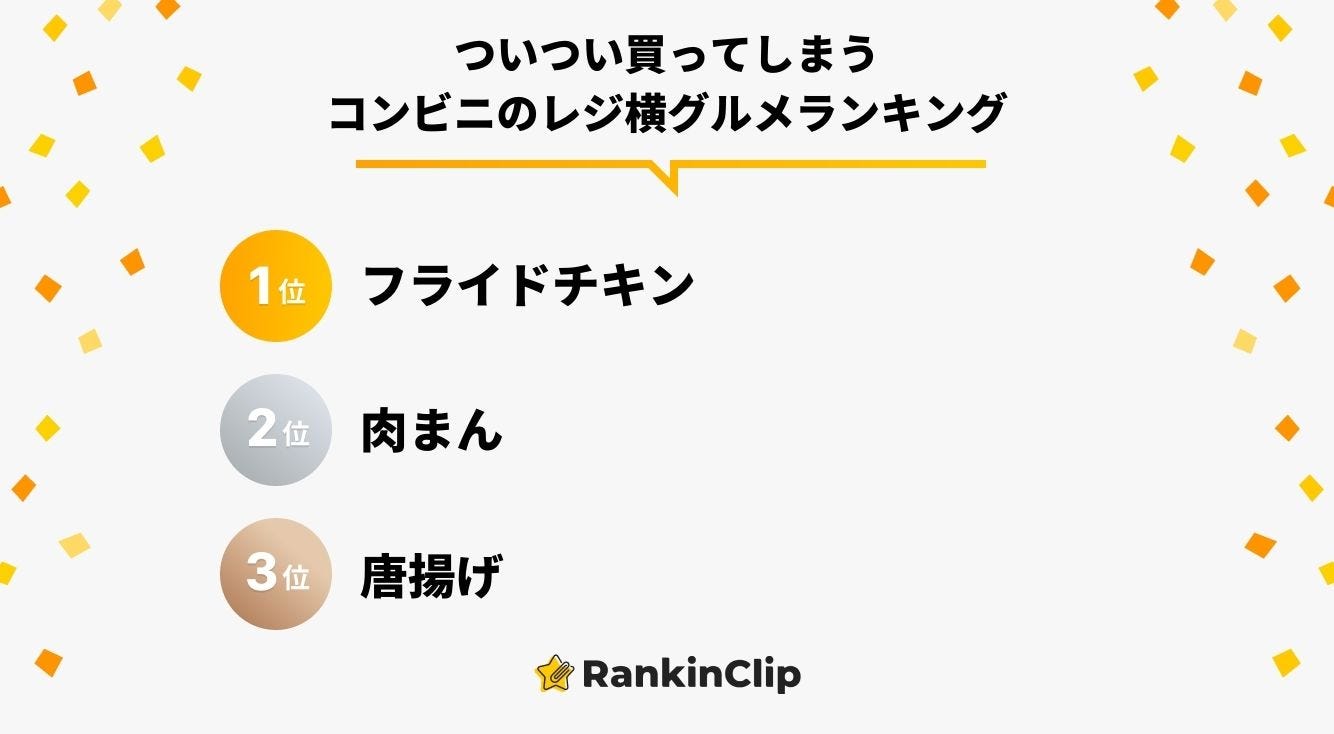 ついつい買ってしまう
コンビニのレジ横グルメランキング

1位 フライドチキン

2位 肉まん

3位 唐揚げ

RankinClip